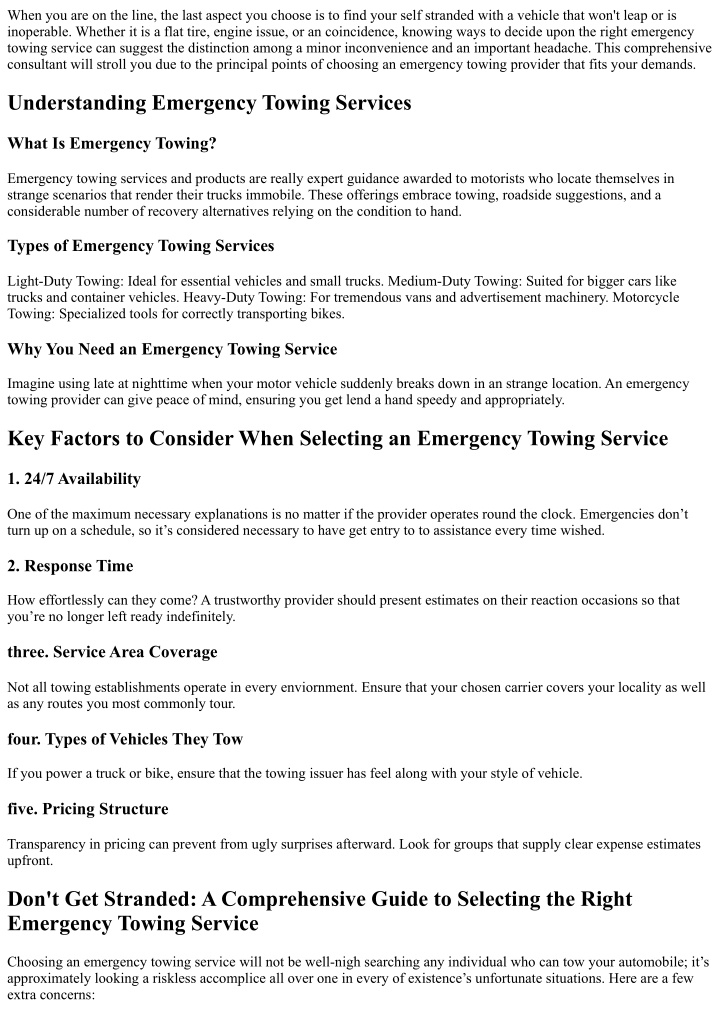 When you are on the line, the last aspect you choose is to find your self stranded with a vehicle that won't leap or is inoperable. Whether it is a flat tire, engine issue, or an coincidence, knowing ways to decide upon the right emergency towing service can suggest the distinction among a minor inconvenience and an important headache. This comprehensive consultant will stroll you due to the principal points of choosing an emergency towing provider that fits your demands.

Understanding Emergency Towing Services

What Is Emergency Towing?

Emergency towing services and products are really expert guidance awarded to motorists who locate themselves in strange scenarios that render their trucks immobile. These offerings embrace towing, roadside suggestions, and a considerable number of recovery alternatives relying on the condition to hand.

Types of Emergency Towing Services

Light-Duty Towing: Ideal for essential vehicles and small trucks. Medium-Duty Towing: Suited for bigger cars like trucks and container vehicles. Heavy-Duty Towing: For tremendous vans and advertisement machinery. Motorcycle Towing: Specialized tools for correctly transporting bikes.

Why You Need an Emergency Towing Service

Imagine using late at nighttime when your motor vehicle suddenly breaks down in an strange location. An emergency towing provider can give peace of mind, ensuring you get lend a hand speedy and appropriately.

Key Factors to Consider When Selecting an Emergency Towing Service

1. 24/7 Availability

One of the maximum necessary explanations is no matter if the provider operates round the clock. Emergencies don't turn up on a schedule, so it's considered necessary to have get entry to to assistance every time wished.

2. Response Time

How effortlessly can they come? A trustworthy provider should present estimates on their reaction occasions so that you're no longer left ready indefinitely.

three. Service Area Coverage

Not all towing establishments operate in every enviornment. Ensure that your chosen carrier covers your locality as well as any routes you most commonly tour.

four. Types of Vehicles They Tow

If you power a truck or bike, ensure that the towing issuer has feel along with your style of vehicle.

five. Pricing Structure

Transparency in pricing can prevent from ugly surprises afterward. Look for groups that supply clear expense estimates upfront.

Don't Get Stranded: A Comprehensive Guide to Selecting the Right Emergency Towing Service

Choosing an emergency towing service will not be well-nigh searching any individual who can tow your automobile; it's approximately looking a riskless accomplice all over one in every of existence's unfortunate situations. Here are a few extra concerns: